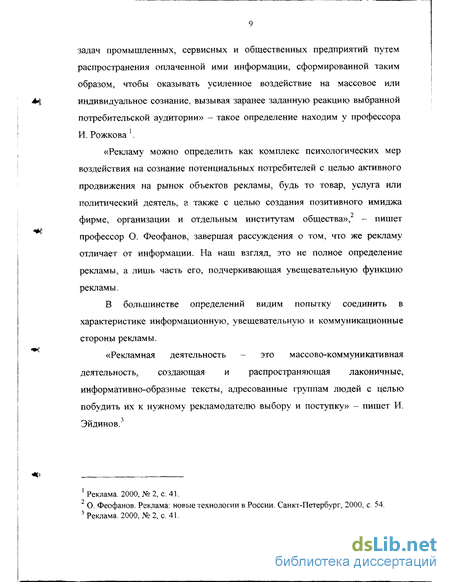 9

задач промышленных, сервисных и общественных предприятий путем распространения оплаченной ими информации, сформированной таким образом, чтобы оказывать усиленное воздействие на массовое или индивидуальное сознание, вызывая заранее заданную реакцию выбранной потребительской аудитории» – такое определение находим у профессора И. Рожкова $^1$.

«Рекламу можно определить как комплекс психологических мер воздействия на сознание потенциальных потребителей с целью активного продвижения на рынок объектов рекламы, будь то товар, услуга или политический деятель, а также с целью создания позитивного имиджа фирме, организации и отдельным институтам общества»,$^2$ – пишет профессор О. Феофанов, завершая рассуждения о том, что же рекламу отличает от информации. На наш взгляд, это не полное определение рекламы, а лишь часть его, подчеркивающая увещевательную функцию рекламы.

В большинстве определений видим попытку соединить в характеристике информационную, увещевательную и коммуникационные стороны рекламы.

«Рекламная деятельность – это массово-коммуникативная деятельность, создающая и распространяющая лаконичные, информативно-образные тексты, адресованные группам людей с целью побудить их к нужному рекламодателю выбору и поступку» – пишет И. Эйдинов.$^3$

$^1$ Реклама. 2000, № 2, с. 41.
$^2$ О. Феофанов. Реклама: новые технологии в России. Санкт-Петербург, 2000, с. 54.
$^3$ Реклама. 2000, № 2, с. 41.

dsLib.net
библиотека диссертаций